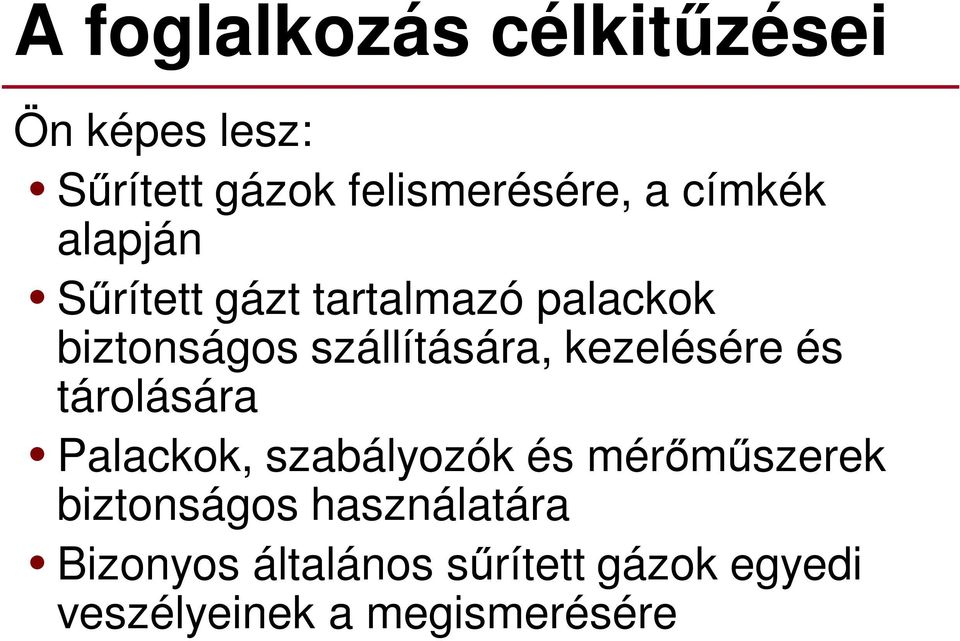 A foglalkozás célkitűzései

Ön képes lesz:

• Sűrített gázok felismerésére, a címkék alapján
• Sűrített gázt tartalmazó palackok biztonságos szállítására, kezelésére és tárolására
• Palackok, szabályozók és mérőműszerek biztonságos használatára
• Bizonyos általános sűrített gázok egyedi veszélyeinek a megismerésére